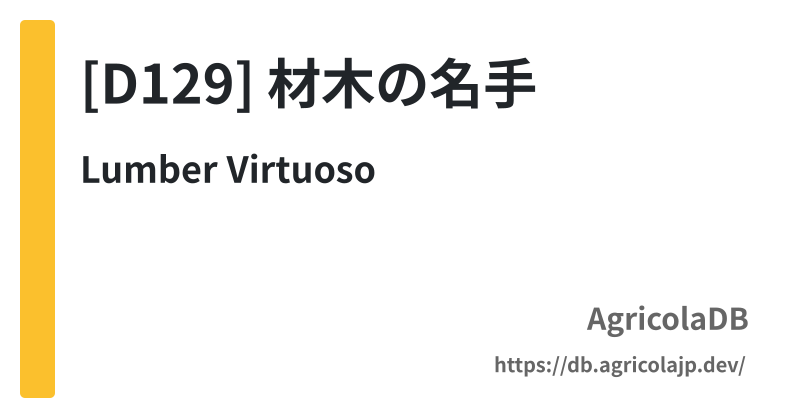 [D129] 材木の名手

Lumber Virtuoso

AgricolaDB

https://db.agricolajp.dev/